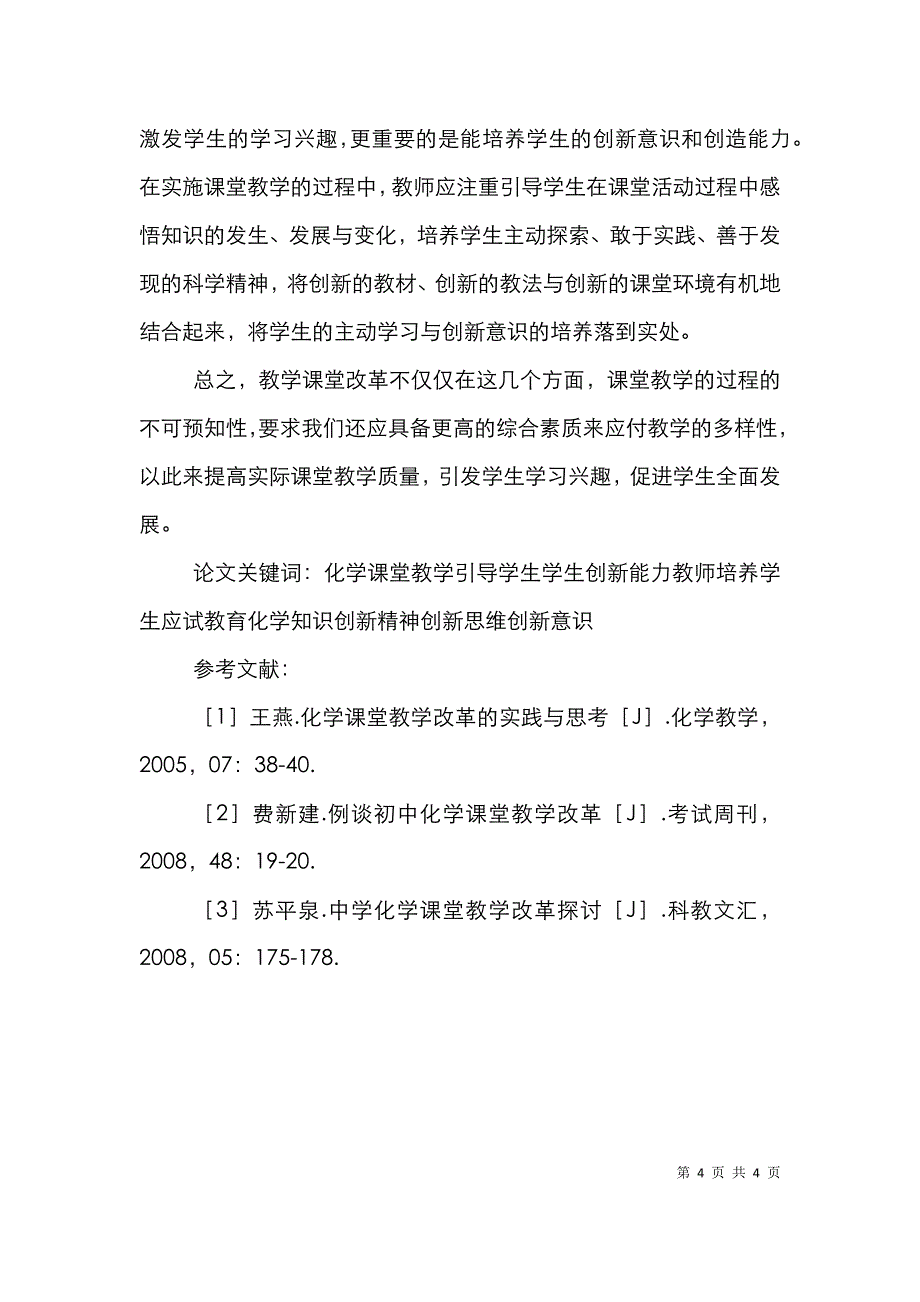 激发学生的学习兴趣，更重要的是能培养学生的创新意识和创造能力。在实施课堂教学的过程中，教师应注重引导学生在课堂活动过程中感悟知识的发生、发展与变化，培养学生主动探索、敢于实践、善于发现的科学精神，将创新的教材、创新的教法与创新的课堂环境有机地结合起来，将学生的主动学习与创新意识的培养落到实处。

总之，教学课堂改革不仅仅在这几个方面，课堂教学的过程的不可预知性，要求我们还应具备更高的综合素质来应付教学的多样性，以此来提高实际课堂教学质量，引发学生学习兴趣，促进学生全面发展。

论文关键词：化学课堂教学引导学生学生创新能力教师培养学生应试教育化学知识创新精神创新思维创新意识

参考文献：

［1］王燕.化学课堂教学改革的实践与思考［J］.化学教学，2005，07：38-40.

［2］费新建.例谈初中化学课堂教学改革［J］.考试周刊，2008，48：19-20.

［3］苏平泉.中学化学课堂教学改革探讨［J］.科教文汇，2008，05：175-178.

第 4 页 共 4 页